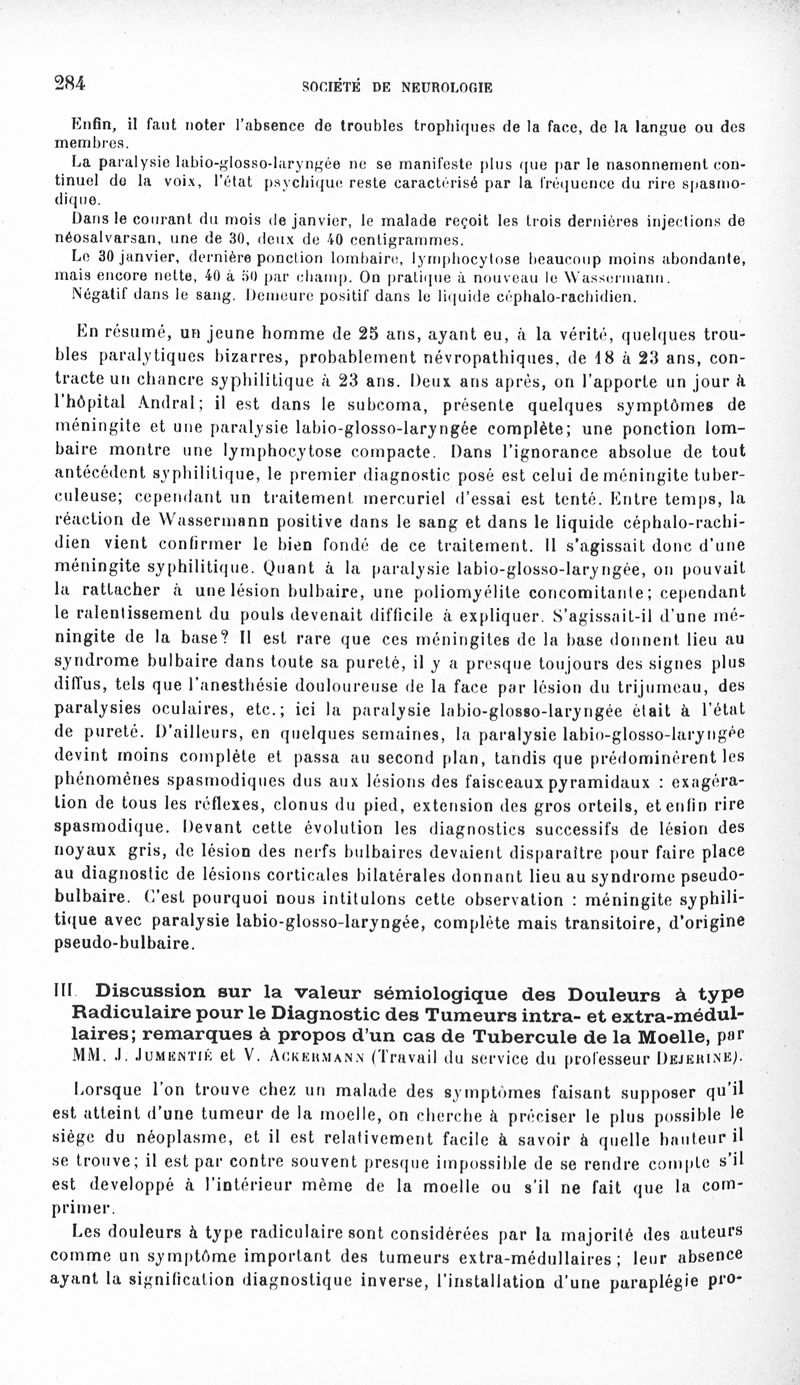 284 SOCIÉTÉ DE NEUROLOGIE

Enfin, il faut noter l'absence de troubles trophiques de la face, de la langue ou des membres.

La paralysie labio-glosso-laryngée ne se manifeste plus que par le nasonnement continuel de la voix, l'état psychique reste caractérisé par la fréquence du rire spasmodique.

Dans le courant du mois de janvier, le malade reçoit les trois dernières injections de néosalvarsan, une de 30, deux de 40 centigrammes.

Le 30 janvier, dernière ponction lombaire, lymphocytose beaucoup moins abondante, mais encore nette, 40 à 50 par champ. On pratique à nouveau le Wassermann.

Négatif dans le sang. Demeure positif dans le liquide céphalo-rachidien.

En résumé, un jeune homme de 25 ans, ayant eu, à la vérité, quelques troubles paralytiques bizarres, probablement névropathiques, de 18 à 23 ans, contracte un chancre syphilitique à 23 ans. Deux ans après, on l'apporte un jour à l'hôpital Andral; il est dans le subcoma, présente quelques symptômes de méningite et une paralysie labio-glosso-laryngée complète; une ponction lombaire montre une lymphocytose compacte. Dans l'ignorance absolue de tout antécédent syphilitique, le premier diagnostic posé est celui de méningite tuberculeuse; cependant un traitement mercuriel d'essai est tenté. Entre temps, la réaction de Wassermann positive dans le sang et dans le liquide céphalo-rachidien vient confirmer le bien fondé de ce traitement. Il s'agissait donc d'une méningite syphilitique. Quant à la paralysie labio-glosso-laryngée, on pouvait la rattacher à une lésion bulbaire, une poliomyélite concomitante; cependant le ralentissement du pouls devenait difficile à expliquer. S'agissait-il d'une méningite de la base? Il est rare que ces méningites de la base donnent lieu au syndrome bulbaire dans toute sa pureté, il y a presque toujours des signes plus diffus, tels que l'anesthésie douloureuse de la face par lésion du trijumeau, des paralysies oculaires, etc.; ici la paralysie labio-glosso-laryngée était à l'état de pureté. D'ailleurs, en quelques semaines, la paralysie labio-glosso-laryngée devint moins complète et passa au second plan, tandis que prédominèrent les phénomènes spasmodiques dus aux lésions des faisceaux pyramidaux : exagération de tous les réflexes, clonus du pied, extension des gros orteils, et enfin rire spasmodique. Devant cette évolution les diagnostics successifs de lésion des noyaux gris, de lésion des nerfs bulbaires devaient disparaître pour faire place au diagnostic de lésions corticales bilatérales donnant lieu au syndrome pseudo-bulbaire. C'est pourquoi nous intitulons cette observation : méningite syphilitique avec paralysie labio-glosso-laryngée, complète mais transitoire, d'origine pseudo-bulbaire.

III. Discussion sur la valeur sémiologique des Douleurs à type Radiculaire pour le Diagnostic des Tumeurs intra- et extra-médullaires; remarques à propos d'un cas de Tubercule de la Moelle, par MM. J. Jumentié et V. Ackermann (Travail du service du professeur Dejerine).

Lorsque l'on trouve chez un malade des symptômes faisant supposer qu'il est atteint d'une tumeur de la moelle, on cherche à préciser le plus possible le siège du néoplasme, et il est relativement facile à savoir à quelle hauteur il se trouve; il est par contre souvent presque impossible de se rendre compte s'il est developpé à l'intérieur même de la moelle ou s'il ne fait que la comprimer.

Les douleurs à type radiculaire sont considérées par la majorité des auteurs comme un symptôme important des tumeurs extra-médullaires; leur absence ayant la signification diagnostique inverse, l'installation d'une paraplégie pro-